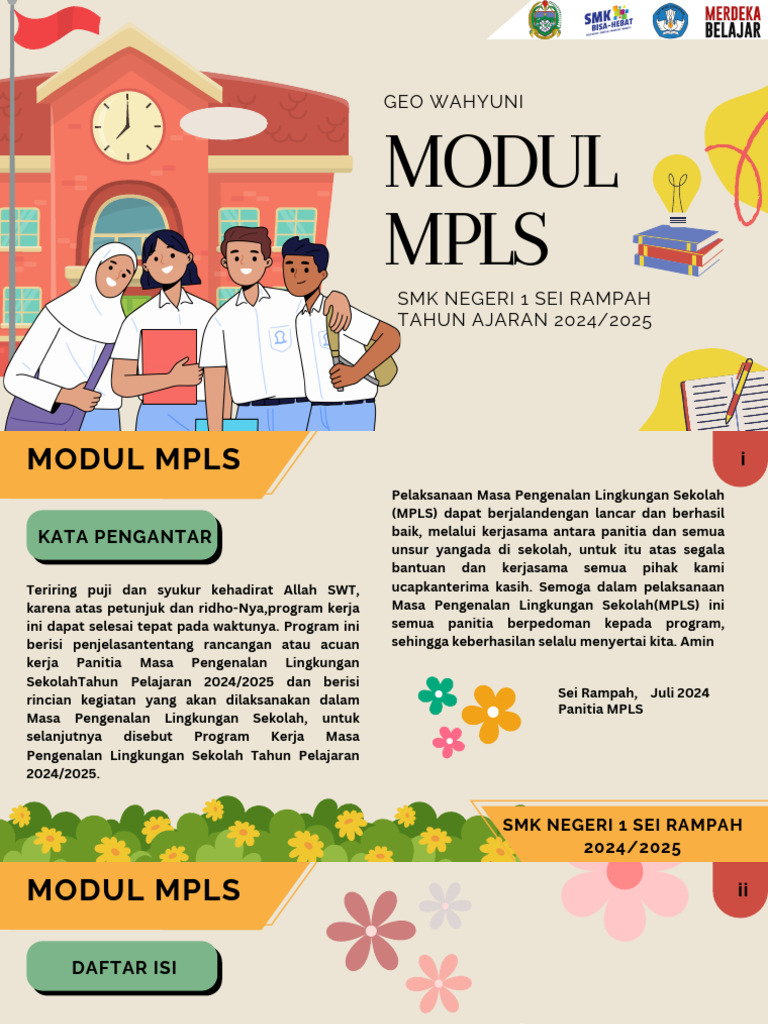 SMK BISA-HEBAT
MERDEKA BELAJAR

GEO WAHYUNI

MODUL MPLS

SMK NEGERI 1 SEI RAMPAH
TAHUN AJARAN 2024/2025

MODUL MPLS

i

KATA PENGANTAR

Teriring puji dan syukur kehadirat Allah SWT, karena atas petunjuk dan ridho-Nya,program kerja ini dapat selesai tepat pada waktunya. Program ini berisi penjelasantentang rancangan atau acuan kerja Panitia Masa Pengenalan Lingkungan SekolahTahun Pelajaran 2024/2025 dan berisi rincian kegiatan yang akan dilaksanakan dalam Masa Pengenalan Lingkungan Sekolah, untuk selanjutnya disebut Program Kerja Masa Pengenalan Lingkungan Sekolah Tahun Pelajaran 2024/2025.

Pelaksanaan Masa Pengenalan Lingkungan Sekolah (MPLS) dapat berjalandengan lancar dan berhasil baik, melalui kerjasama antara panitia dan semua unsur yangada di sekolah, untuk itu atas segala bantuan dan kerjasama semua pihak kami ucapkanterima kasih. Semoga dalam pelaksanaan Masa Pengenalan Lingkungan Sekolah(MPLS) ini semua panitia berpedoman kepada program, sehingga keberhasilan selalu menyertai kita. Amin

Sei Rampah, Juli 2024
Panitia MPLS

SMK NEGERI 1 SEI RAMPAH
2024/2025

MODUL MPLS

ii

DAFTAR ISI